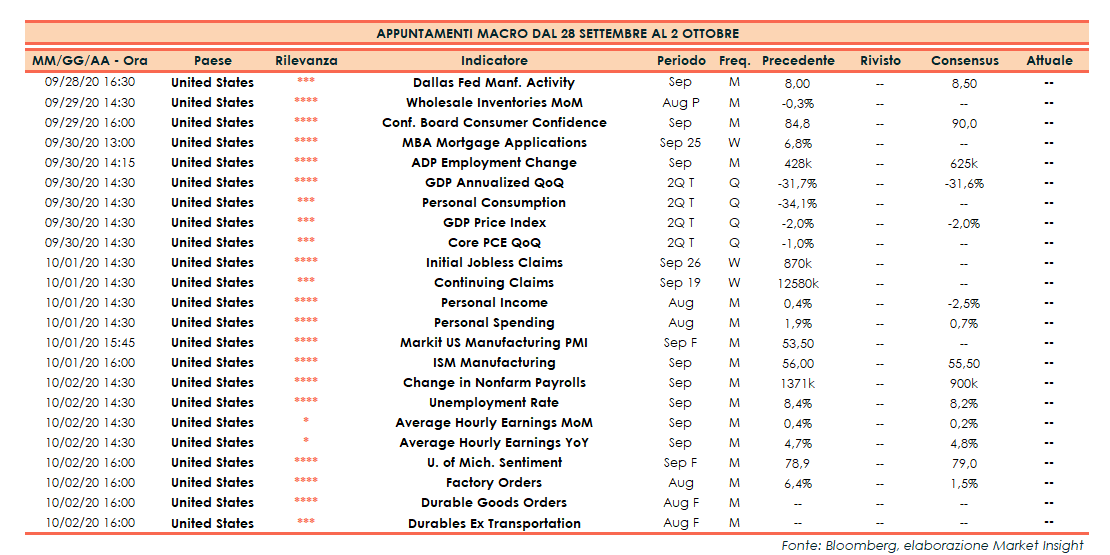 APPUNTAMENTI MACRO DAL 28 SETTEMBRE AL 2 OTTOBRE

| MM/GG/AA - Ora | Paese | Rilevanza | Indicatore | Periodo | Freq. | Precedente | Rivisto | Consensus | Attuale |
|---|---|---|---|---|---|---|---|---|---|
| 09/28/20 16:30 | United States | *** | Dallas Fed Manf. Activity | Sep | M | 8,00 | -- | 8,50 | -- |
| 09/29/20 14:30 | United States | **** | Wholesale Inventories MoM | Aug P | M | -0,3% | -- | -- | -- |
| 09/29/20 16:00 | United States | **** | Conf. Board Consumer Confidence | Sep | M | 84,8 | -- | 90,0 | -- |
| 09/30/20 13:00 | United States | **** | MBA Mortgage Applications | Sep 25 | W | 6,8% | -- | -- | -- |
| 09/30/20 14:15 | United States | **** | ADP Employment Change | Sep | M | 428k | -- | 625k | -- |
| 09/30/20 14:30 | United States | **** | GDP Annualized QoQ | 2Q T | Q | -31,7% | -- | -31,6% | -- |
| 09/30/20 14:30 | United States | *** | Personal Consumption | 2Q T | Q | -34,1% | -- | -- | -- |
| 09/30/20 14:30 | United States | *** | GDP Price Index | 2Q T | Q | -2,0% | -- | -2,0% | -- |
| 09/30/20 14:30 | United States | *** | Core PCE QoQ | 2Q T | Q | -1,0% | -- | -- | -- |
| 10/01/20 14:30 | United States | **** | Initial Jobless Claims | Sep 26 | W | 870k | -- | -- | -- |
| 10/01/20 14:30 | United States | *** | Continuing Claims | Sep 19 | W | 12580k | -- | -- | -- |
| 10/01/20 14:30 | United States | **** | Personal Income | Aug | M | 0,4% | -- | -2,5% | -- |
| 10/01/20 14:30 | United States | **** | Personal Spending | Aug | M | 1,9% | -- | 0,7% | -- |
| 10/01/20 15:45 | United States | **** | Markit US Manufacturing PMI | Sep F | M | 53,50 | -- | -- | -- |
| 10/01/20 16:00 | United States | **** | ISM Manufacturing | Sep | M | 56,00 | -- | 55,50 | -- |
| 10/02/20 14:30 | United States | **** | Change in Nonfarm Payrolls | Sep | M | 1371k | -- | 900k | -- |
| 10/02/20 14:30 | United States | **** | Unemployment Rate | Sep | M | 8,4% | -- | 8,2% | -- |
| 10/02/20 14:30 | United States | * | Average Hourly Earnings MoM | Sep | M | 0,4% | -- | 0,2% | -- |
| 10/02/20 14:30 | United States | * | Average Hourly Earnings YoY | Sep | M | 4,7% | -- | 4,8% | -- |
| 10/02/20 16:00 | United States | **** | U. of Mich. Sentiment | Sep F | M | 78,9 | -- | 79,0 | -- |
| 10/02/20 16:00 | United States | **** | Factory Orders | Aug | M | 6,4% | -- | 1,5% | -- |
| 10/02/20 16:00 | United States | **** | Durable Goods Orders | Aug F | M | -- | -- | -- | -- |
| 10/02/20 16:00 | United States | *** | Durables Ex Transportation | Aug F | M | -- | -- | -- | -- |

Fonte: Bloomberg, elaborazione Market Insight